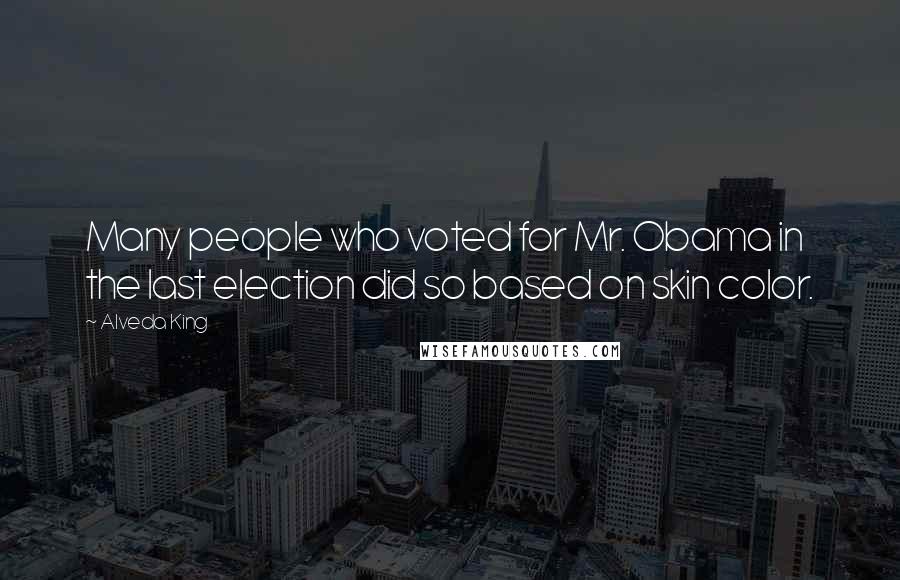 Many people who voted for Mr. Obama in the last election did so based on skin color.

~ Alveda King

WISEFAMOUSQUOTES.COM